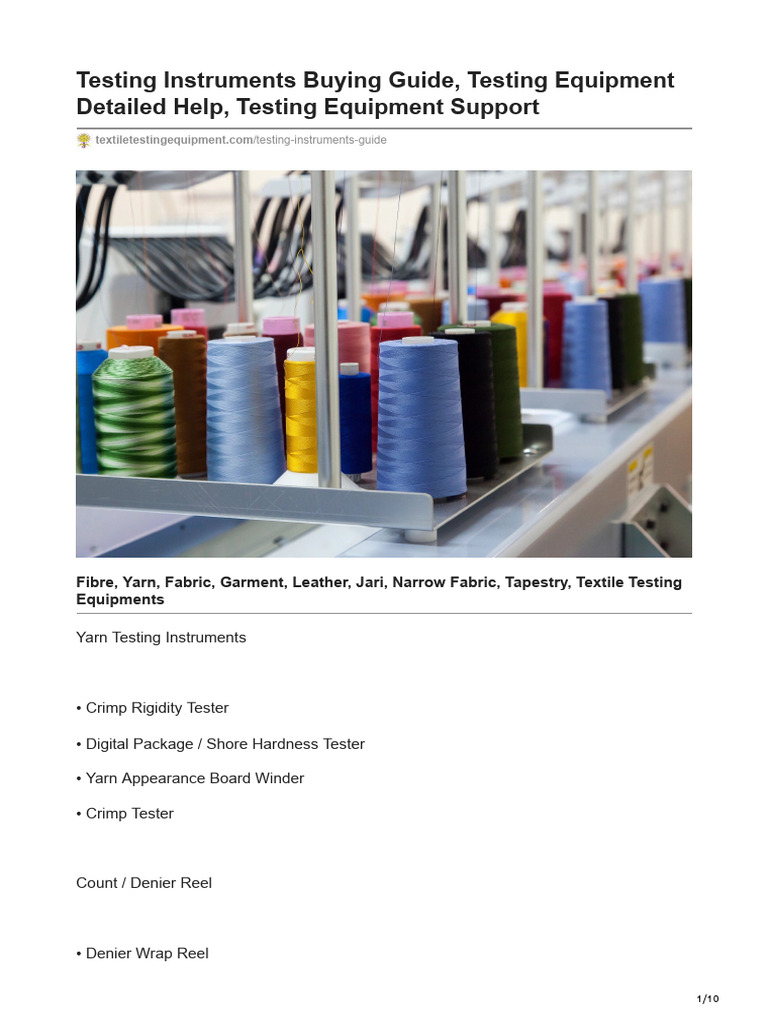 Testing Instruments Buying Guide, Testing Equipment Detailed Help, Testing Equipment Support

textiletestingequipment.com/testing-instruments-guide

Fibre, Yarn, Fabric, Garment, Leather, Jari, Narrow Fabric, Tapestry, Textile Testing Equipments

Yarn Testing Instruments

• Crimp Rigidity Tester

• Digital Package / Shore Hardness Tester

• Yarn Appearance Board Winder

• Crimp Tester

Count / Denier Reel

• Denier Wrap Reel

1/10